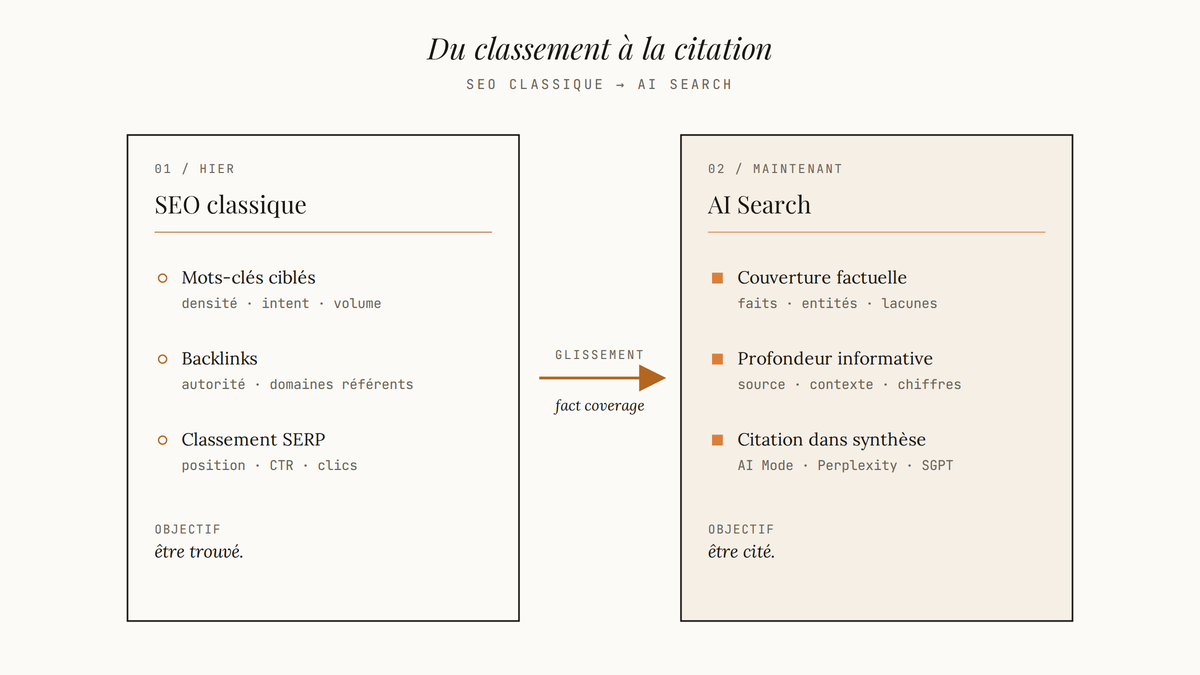 Du classement à la citation

SEO CLASSIQUE → AI SEARCH

01 / HIER

SEO classique

Mots-clés ciblés
densité · intent · volume

Backlinks
autorité · domaines référents

Classement SERP
position · CTR · clics

OBJECTIF
être trouvé.

GLISSEMENT

fact coverage

02 / MAINTENANT

AI Search

Couverture factuelle
faits · entités · lacunes

Profondeur informative
source · contexte · chiffres

Citation dans synthèse
AI Mode · Perplexity · SGPT

OBJECTIF
être cité.